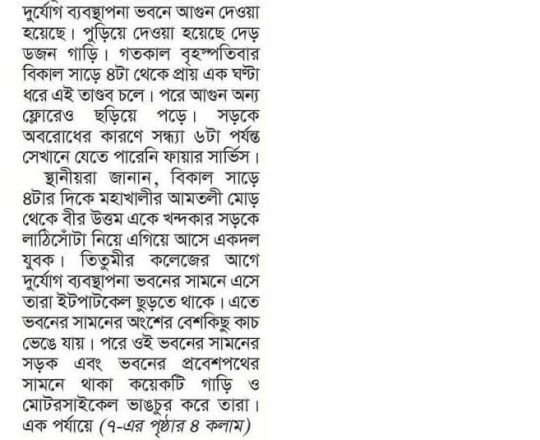 দুর্যোগ ব্যবস্থাপনা ভবনে আগুন দেওয়া হয়েছে। পুড়িয়ে দেওয়া হয়েছে দেড় ডজন গাড়ি। গতকাল বৃহস্পতিবার বিকাল সাড়ে ৪টা থেকে প্রায় এক ঘণ্টা ধরে এই তাণ্ডব চলে। পরে আগুন অন্য ফ্লোরেও ছড়িয়ে পড়ে। সড়কে অবরোধের কারণে সন্ধ্যা ৬টা পর্যন্ত সেখানে যেতে পারেনি ফায়ার সার্ভিস।

স্থানীয়রা জানান, বিকাল সাড়ে ৪টার দিকে মহাখালীর আমতলী মোড় থেকে বীর উত্তম একে খন্দকার সড়কে লাঠিসোঁটা নিয়ে এগিয়ে আসে একদল যুবক। তিতুমীর কলেজের আগে দুর্যোগ ব্যবস্থাপনা ভবনের সামনে এসে তারা ইটপাটকেল ছুড়তে থাকে। এতে ভবনের সামনের অংশের বেশকিছু কাচ ভেঙে যায়। পরে ওই ভবনের সামনের সড়ক এবং ভবনের প্রবেশপথের সামনে থাকা কয়েকটি গাড়ি ও মোটরসাইকেল ভাঙচুর করে তারা। এক পর্যায়ে (৭-এর পৃষ্ঠার ৪ কলাম)